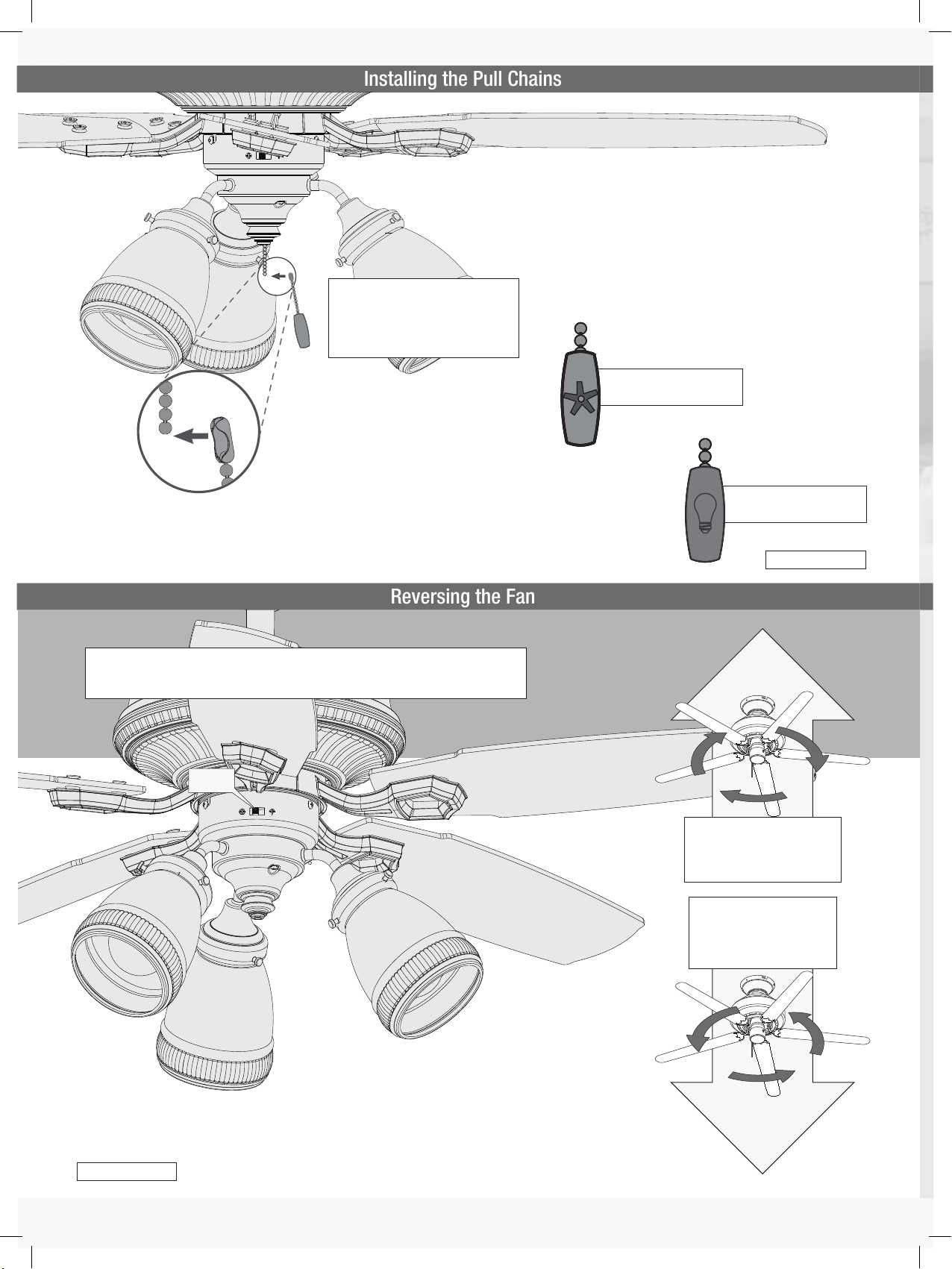 Installing the Pull Chains

Reversing the Fan